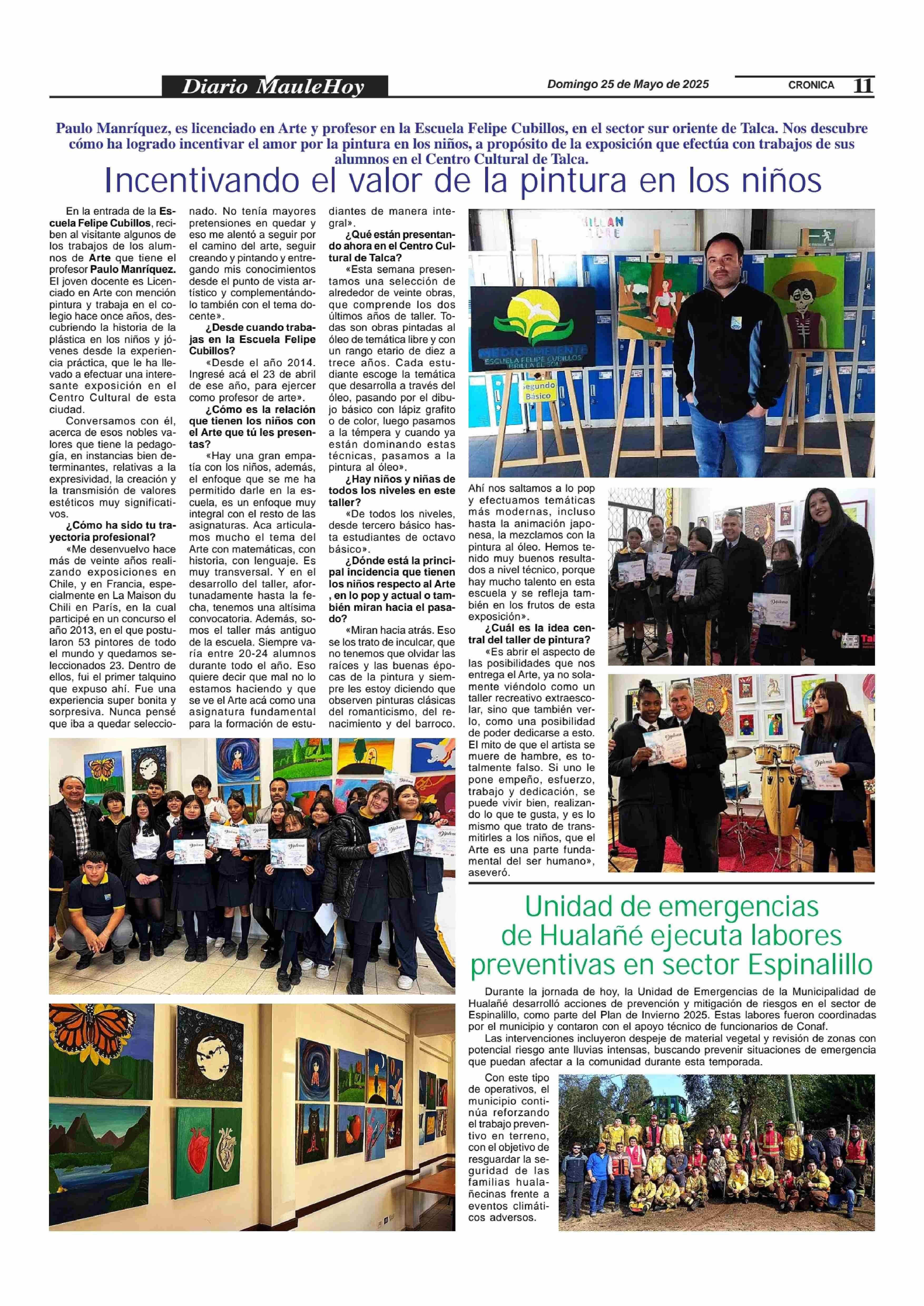 Diario MauleHoy

Domingo 25 de Mayo de 2025

CRONICA 11

Paulo Manríquez, es licenciado en Arte y profesor en la Escuela Felipe Cubillos, en el sector sur oriente de Talca. Nos descubre cómo ha logrado incentivar el amor por la pintura en los niños, a propósito de la exposición que efectúa con trabajos de sus alumnos en el Centro Cultural de Talca.

Incentivando el valor de la pintura en los niños

En la entrada de la Escuela Felipe Cubillos, reciben al visitante algunos de los trabajos de los alumnos de Arte que tiene el profesor Paulo Manríquez. El joven docente es Licenciado en Arte con mención pintura y trabaja en el colegio hace once años, descubriendo la historia de la plástica en los niños y jóvenes desde la experiencia práctica, que le ha llevado a efectuar una interesante exposición en el Centro Cultural de esta ciudad.

Conversamos con él, acerca de esos nobles valores que tiene la pedagogía, en instancias bien determinantes, relativas a la expresividad, la creación y la transmisión de valores estéticos muy significativos.

¿Cómo ha sido tu trayectoria profesional?

«Me desenvuelvo hace más de veinte años realizando exposiciones en Chile, y en Francia, especialmente en La Maison du Chili en París, en la cual participé en un concurso el año 2013, en el que postularon 53 pintores de todo el mundo y quedamos seleccionados 23. Dentro de ellos, fui el primer talquino que expuso ahí. Fue una experiencia super bonita y sorpresiva. Nunca pensé que iba a quedar seleccionado. No tenía mayores pretensiones en quedar y eso me alentó a seguir por el camino del arte, seguir creando y pintando y entregando mis conocimientos desde el punto de vista artístico y complementándolo también con el tema docente».

¿Desde cuando trabajas en la Escuela Felipe Cubillos?

«Desde el año 2014. Ingresé acá el 23 de abril de ese año, para ejercer como profesor de arte».

¿Cómo es la relación que tienen los niños con el Arte que tú les presentas?

«Hay una gran empatía con los niños, además, el enfoque que se me ha permitido darle en la escuela, es un enfoque muy integral con el resto de las asignaturas. Aca articulamos mucho el tema del Arte con matemáticas, con historia, con lenguaje. Es muy transversal. Y en el desarrollo del taller, afortunadamente hasta la fecha, tenemos una altísima convocatoria. Además, somos el taller más antiguo de la escuela. Siempre varía entre 20-24 alumnos durante todo el año. Eso quiere decir que mal no lo estamos haciendo y que se ve el Arte acá como una asignatura fundamental para la formación de estudiantes de manera integral».

¿Qué están presentando ahora en el Centro Cultural de Talca?

«Esta semana presentamos una selección de alrededor de veinte obras, que comprende los dos últimos años de taller. Todas son obras pintadas al óleo de temática libre y con un rango etario de diez a trece años. Cada estudiante escoge la temática que desarrolla a través del óleo, pasando por el dibujo básico con lápiz grafito o de color, luego pasamos a la témpera y cuando ya están dominando estas técnicas, pasamos a la pintura al óleo».

¿Hay niños y niñas de todos los niveles en este taller?

«De todos los niveles, desde tercero básico hasta estudiantes de octavo básico».

¿Dónde está la principal incidencia que tienen los niños respecto al Arte , en lo pop y actual o también miran hacia el pasado?

«Miran hacia atrás. Eso se los trato de inculcar, que no tenemos que olvidar las raíces y las buenas épocas de la pintura y siempre les estoy diciendo que observen pinturas clásicas del romanticismo, del renacimiento y del barroco. Ahí nos saltamos a lo pop y efectuamos temáticas más modernas, incluso hasta la animación japonesa, la mezclamos con la pintura al óleo. Hemos tenido muy buenos resultados a nivel técnico, porque hay mucho talento en esta escuela y se refleja también en los frutos de esta exposición».

¿Cuál es la idea central del taller de pintura?

«Es abrir el aspecto de las posibilidades que nos entrega el Arte, ya no solamente viéndolo como un taller recreativo extraescolar, sino que también verlo, como una posibilidad de poder dedicarse a esto. El mito de que el artista se muere de hambre, es totalmente falso. Si uno le pone empeño, esfuerzo, trabajo y dedicación, se puede vivir bien, realizando lo que te gusta, y es lo mismo que trato de transmitirles a los niños, que el Arte es una parte fundamental del ser humano», aseveró.

MEDIO AMBIENTE
ESCUELA FELIPE CUBILLOS
BRILLA EL SOL

Segundo Básico

Unidad de emergencias de Hualañé ejecuta labores preventivas en sector Espinalillo

Durante la jornada de hoy, la Unidad de Emergencias de la Municipalidad de Hualañé desarrolló acciones de prevención y mitigación de riesgos en el sector de Espinalillo, como parte del Plan de Invierno 2025. Estas labores fueron coordinadas por el municipio y contaron con el apoyo técnico de funcionarios de Conaf.

Las intervenciones incluyeron despeje de material vegetal y revisión de zonas con potencial riesgo ante lluvias intensas, buscando prevenir situaciones de emergencia que puedan afectar a la comunidad durante esta temporada.

Con este tipo de operativos, el municipio continúa reforzando el trabajo preventivo en terreno, con el objetivo de resguardar la seguridad de las familias hualañecinas frente a eventos climáticos adversos.